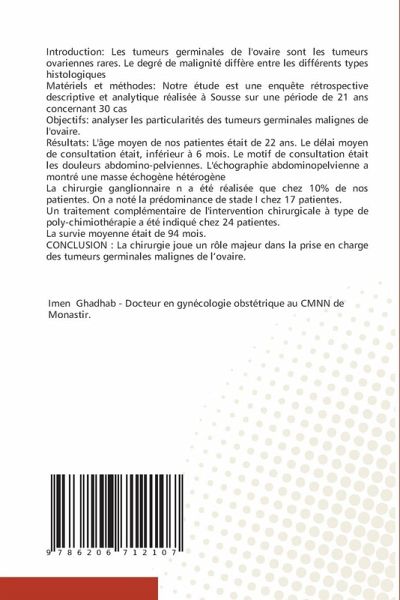 Introduction: Les tumeurs germinales de l'ovaire sont les tumeurs ovariennes rares. Le degré de malignité diffère entre les différents types histologiques
Matériels et méthodes: Notre étude est une enquête rétrospective descriptive et analytique réalisée à Sousse sur une période de 21 ans concernant 30 cas
Objectifs: analyser les particularités des tumeurs germinales malignes de l'ovaire.
Résultats: L'âge moyen de nos patientes était de 22 ans. Le délai moyen de consultation était, inférieur à 6 mois. Le motif de consultation était les douleurs abdomino-pelviennes. L'échographie abdominopelvienne a montré une masse échogène hétérogène
La chirurgie ganglionnaire n a été réalisée que chez 10% de nos patientes. On a noté la prédominance de stade I chez 17 patientes.
Un traitement complémentaire de l'intervention chirurgicale à type de poly-chimiothérapie a été indiqué chez 24 patientes.
La survie moyenne était de 94 mois.
CONCLUSION : La chirurgie joue un rôle majeur dans la prise en charge des tumeurs germinales malignes de l'ovaire.

Imen Ghadhab - Docteur en gynécologie obstétrique au CMNN de Monastir.

9 786206 712107